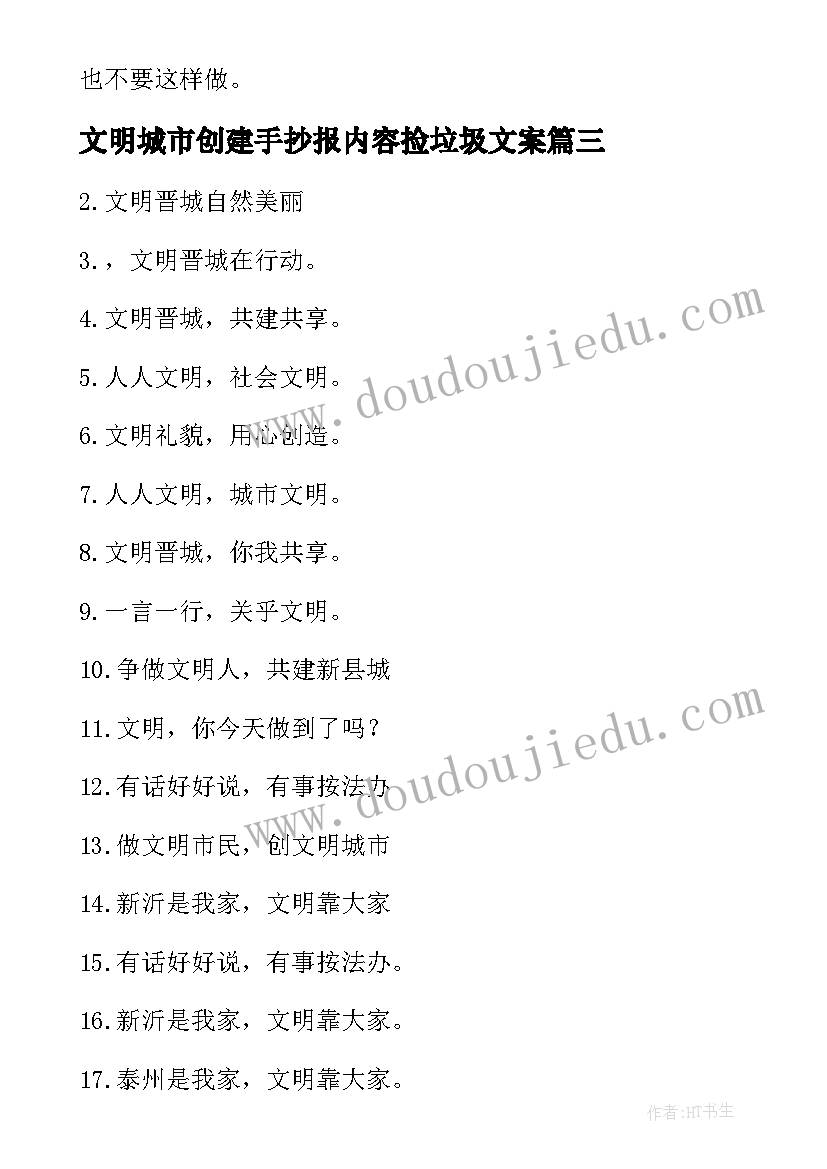 也不要这样做。

文明城市创建手抄报内容捡垃圾文案篇三

2.文明晋城自然美丽

3.，文明晋城在行动。

4.文明晋城，共建共享。

5.人人文明，社会文明。

6.文明礼貌，用心创造。

7.人人文明，城市文明。

8.文明晋城，你我共享。

9.一言一行，关乎文明。

10.争做文明人，共建新县城

11.文明，你今天做到了吗？

12.有话好好说，有事按法办

13.做文明市民，创文明城市

14.新沂是我家，文明靠大家

15.有话好好说，有事按法办。

16.新沂是我家，文明靠大家。

17.泰州是我家，文明靠大家。

www.doudoujiedu.com

www.doudoujiedu.com

作者:HT书生